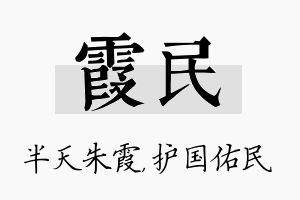 霞民

半天朱霞,护国佑民